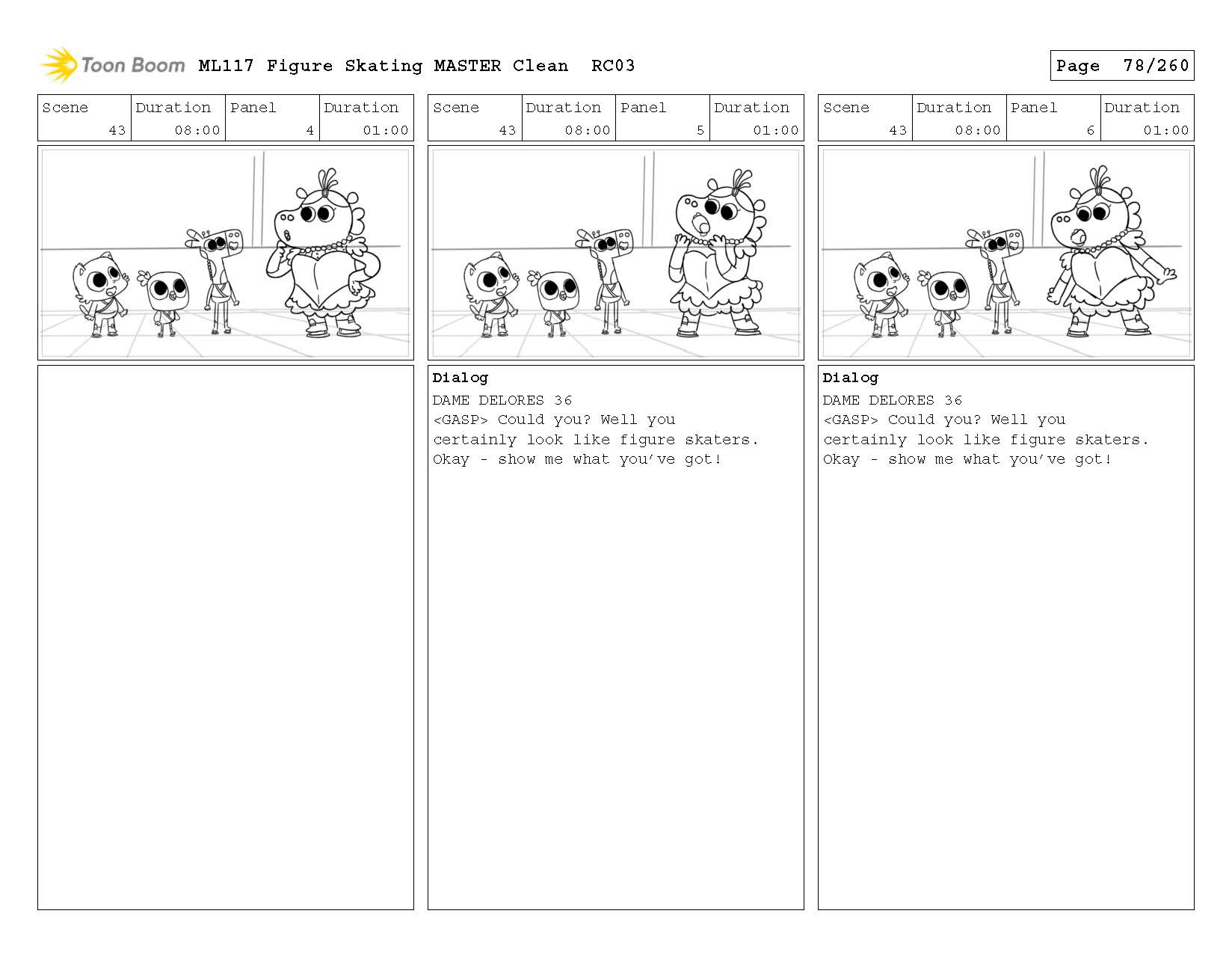 Toon Boom ML117 Figure Skating MASTER Clean RC03

Page 78/260

| Scene | Duration | Panel | Duration |
|---|---|---|---|
| 43 | 08:00 | 4 | 01:00 |

| Scene | Duration | Panel | Duration |
|---|---|---|---|
| 43 | 08:00 | 5 | 01:00 |

Dialog
DAME DELORES 36
<GASP> Could you? Well you certainly look like figure skaters. Okay - show me what you've got!

| Scene | Duration | Panel | Duration |
|---|---|---|---|
| 43 | 08:00 | 6 | 01:00 |

Dialog
DAME DELORES 36
<GASP> Could you? Well you certainly look like figure skaters. Okay - show me what you've got!